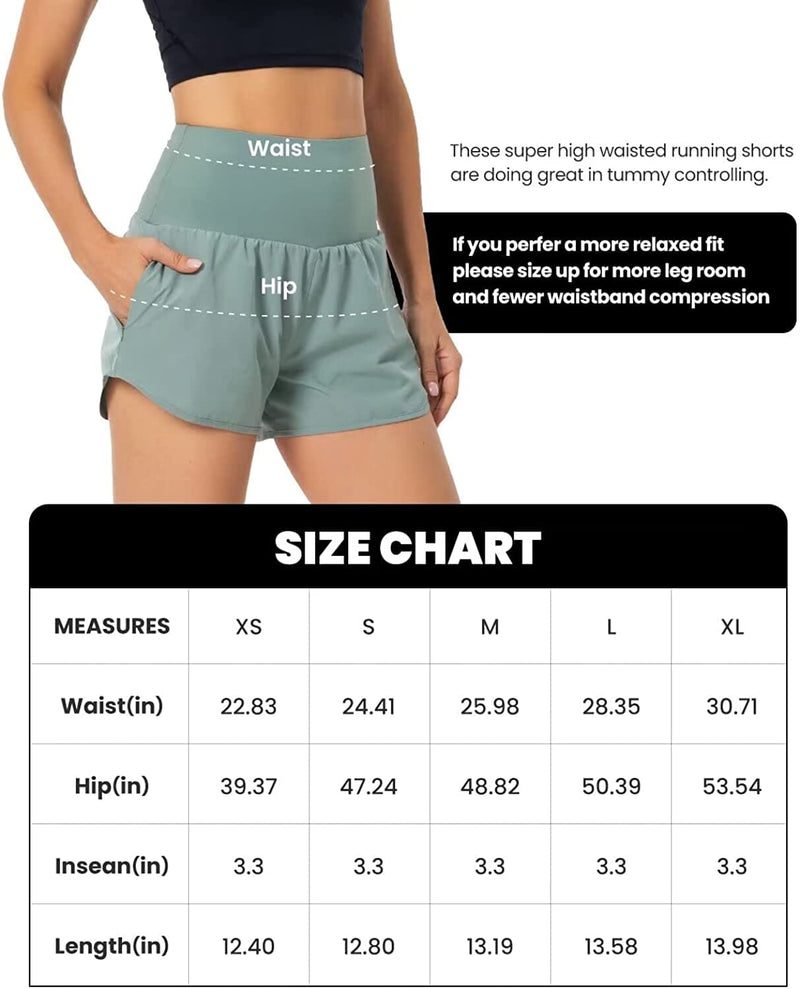 Waist

Hip

These super high waisted running shorts are doing great in tummy controlling.

If you perfer a more relaxed fit please size up for more leg room and fewer waistband compression

SIZE CHART

| MEASURES | XS | S | M | L | XL |
|---|---|---|---|---|---|
| Waist(in) | 22.83 | 24.41 | 25.98 | 28.35 | 30.71 |
| Hip(in) | 39.37 | 47.24 | 48.82 | 50.39 | 53.54 |
| Insean(in) | 3.3 | 3.3 | 3.3 | 3.3 | 3.3 |
| Length(in) | 12.40 | 12.80 | 13.19 | 13.58 | 13.98 |